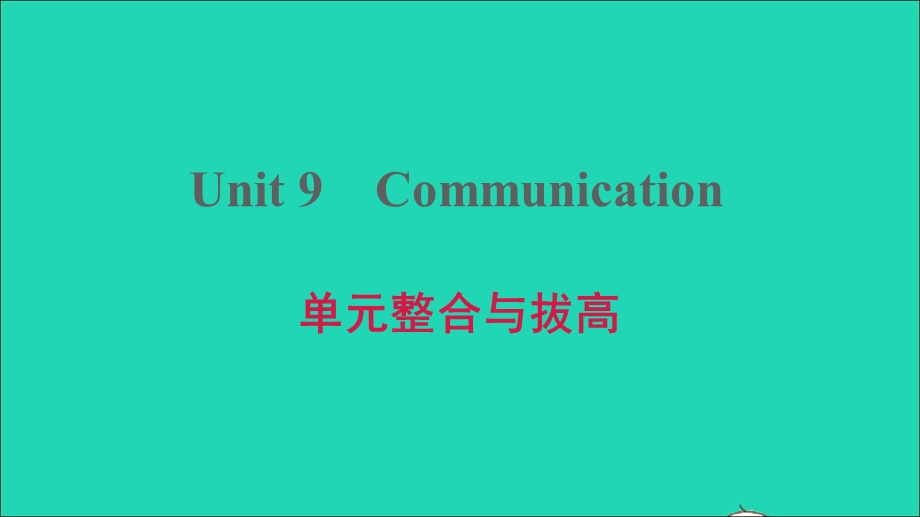 Unit 9 Communication

单元整合与拔高